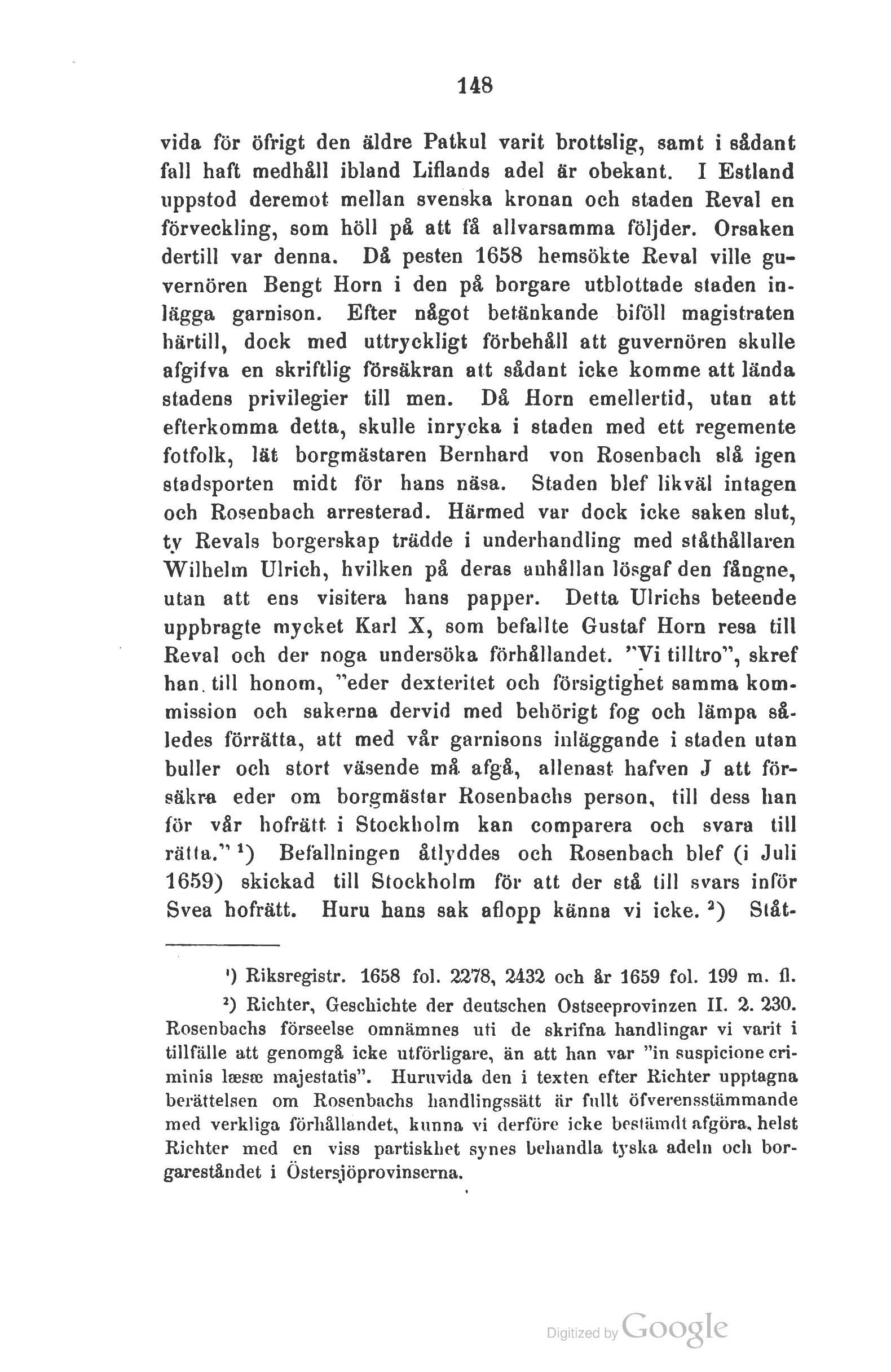 148

vida för öfrigt den äldre Patkul varit brottslig, samt i sådant fall haft medhåll ibland Liflands adel är obekant. I Estland uppstod deremot mellan svenska kronan och staden Reval en förveckling, som höll på att få allvarsamma följder. Orsaken dertill var denna. Då pesten 1658 hemsökte Reval ville guvernören Bengt Horn i den på borgare utblottade staden inlägga garnison. Efter något betänkande biföll magistraten härtill, dock med uttryckligt förbehåll att guvernören skulle afgifva en skriftlig försäkran att sådant icke komme att lända stadens privilegier till men. Då Horn emellertid, utan att efterkomma detta, skulle inrycka i staden med ett regemente fotfolk, lät borgmästaren Bernhard von Rosenbach slå igen stadsporten midt för hans näsa. Staden blef likväl intagen och Rosenbach arresterad. Härmed var dock icke saken slut, ty Revals borgerskap trädde i underhandling med ståthållaren Wilhelm Ulrich, hvilken på deras anhållan lösgaf den fångne, utan att ens visitera hans papper. Detta Ulrichs beteende uppbragte mycket Karl X, som befallte Gustaf Horn resa till Reval och der noga undersöka förhållandet. "Vi tilltro", skref han till honom, "eder dexteritet och försigtighet samma kommission och sakerna dervid med behörigt fog och lämpa således förrätta, att med vår garnisons inläggande i staden utan buller och stort väsende må afgå, allenast hafven J att försäkra eder om borgmästar Rosenbachs person, till dess han för vår hofrätt i Stockholm kan comparera och svara till rätta." ¹) Befallningen åtlyddes och Rosenbach blef (i Juli 1659) skickad till Stockholm för att der stå till svars inför Svea hofrätt. Huru hans sak aflopp känna vi icke. ²) Ståt-

¹) Riksregistr. 1658 fol. 2278, 2432 och år 1659 fol. 199 m. fl.

²) Richter, Geschichte der deutschen Ostseeprovinzen II. 2. 230. Rosenbachs förseelse omnämnes uti de skrifna handlingar vi varit i tillfälle att genomgå icke utförligare, än att han var "in suspicione criminis læsæ majestatis". Huruvida den i texten efter Richter upptagna berättelsen om Rosenbachs handlingssätt är fullt öfverensstämmande med verkliga förhållandet, kunna vi derföre icke bestämdt afgöra, helst Richter med en viss partiskhet synes behandla tyska adeln och borgareståndet i Östersjöprovinserna.

Digitized by Google